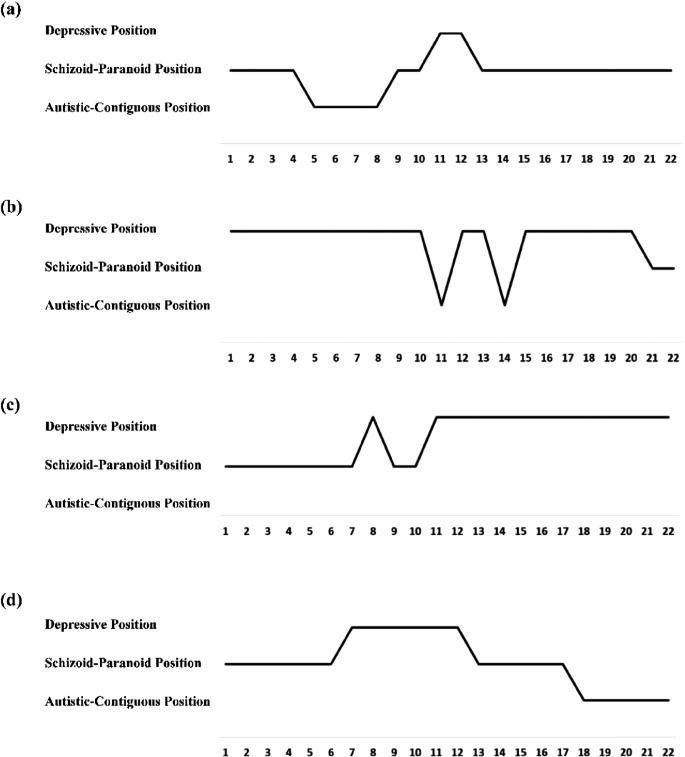 (a)

Depressive Position

Schizoid-Paranoid Position

Autistic-Contiguous Position

1 2 3 4 5 6 7 8 9 10 11 12 13 14 15 16 17 18 19 20 21 22

(b)

Depressive Position

Schizoid-Paranoid Position

Autistic-Contiguous Position

1 2 3 4 5 6 7 8 9 10 11 12 13 14 15 16 17 18 19 20 21 22

(c)

Depressive Position

Schizoid-Paranoid Position

Autistic-Contiguous Position

1 2 3 4 5 6 7 8 9 10 11 12 13 14 15 16 17 18 19 20 21 22

(d)

Depressive Position

Schizoid-Paranoid Position

Autistic-Contiguous Position

1 2 3 4 5 6 7 8 9 10 11 12 13 14 15 16 17 18 19 20 21 22